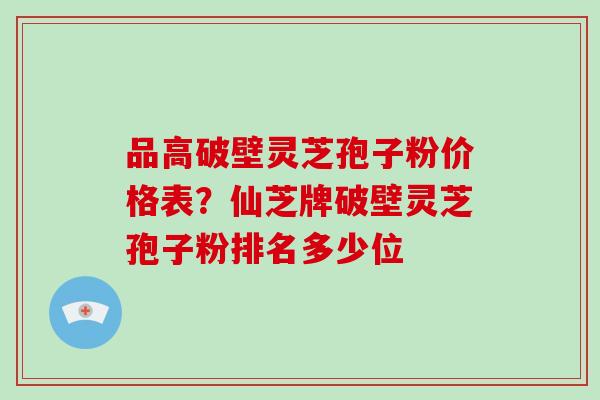 品高破壁灵芝孢子粉价格表？仙芝牌破壁灵芝孢子粉排名多少位